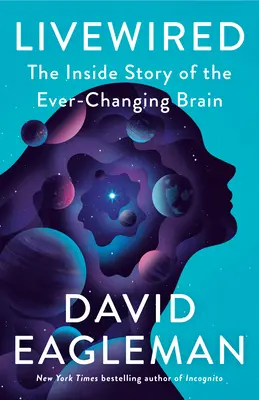 LIVEWIRED

The Inside Story of the Ever-Changing Brain

DAVID EAGLEMAN

New York Times bestselling author of Incognito